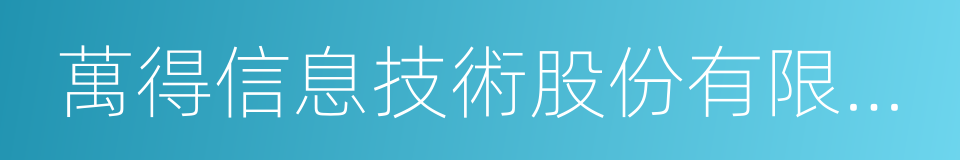 萬得信息技術股份有限...